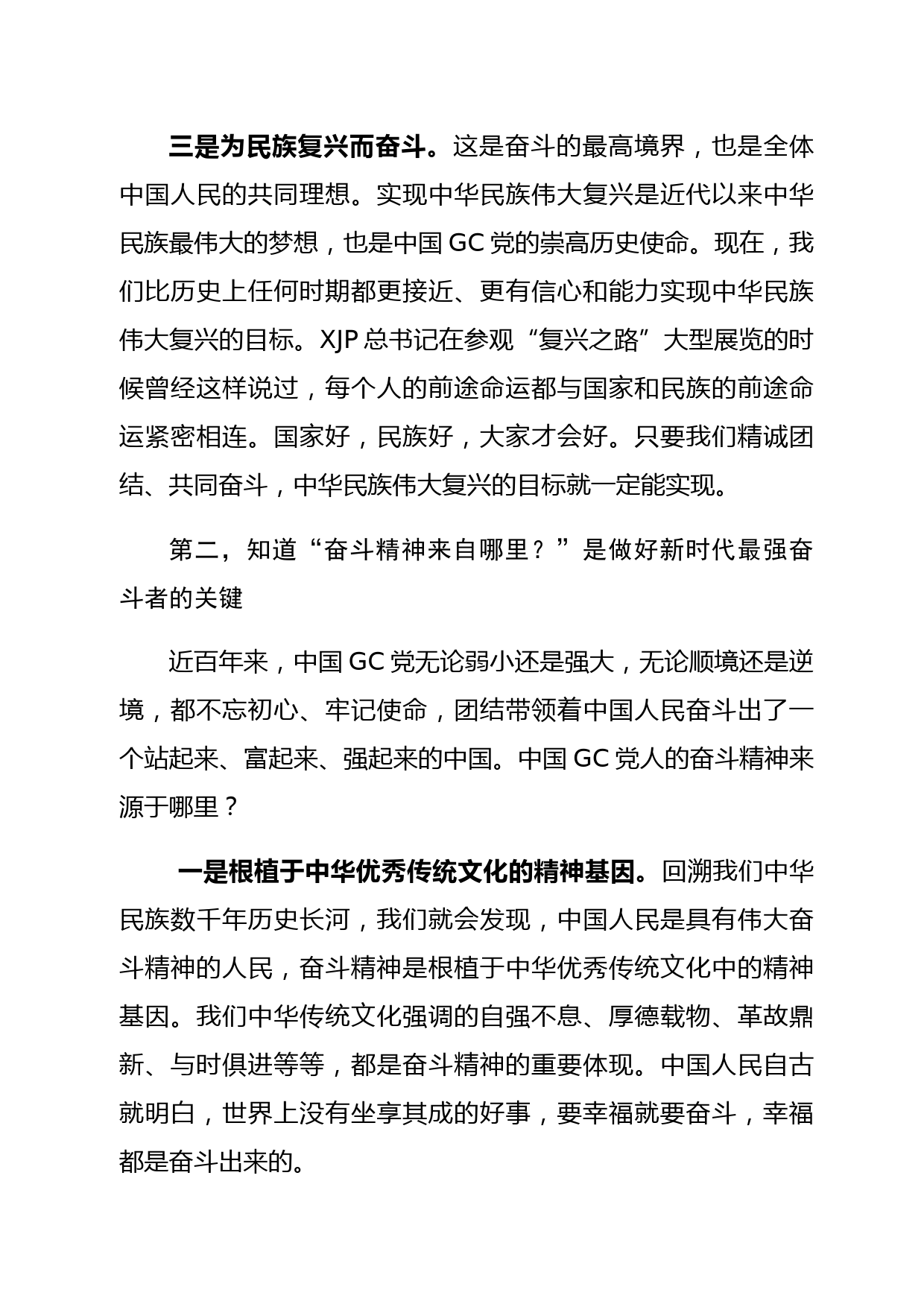 三是为民族复兴而奋斗。这是奋斗的最高境界，也是全体中国人民的共同理想。实现中华民族伟大复兴是近代以来中华民族最伟大的梦想，也是中国 GC 党的崇高历史使命。现在，我们比历史上任何时期都更接近、更有信心和能力实现中华民族伟大复兴的目标。XJP 总书记在参观“复兴之路”大型展览的时候曾经这样说过，每个人的前途命运都与国家和民族的前途命运紧密相连。国家好，民族好，大家才会好。只要我们精诚团结、共同奋斗，中华民族伟大复兴的目标就一定能实现。

第二，知道“奋斗精神来自哪里？”是做好新时代最强奋斗者的关键

近百年来，中国 GC 党无论弱小还是强大，无论顺境还是逆境，都不忘初心、牢记使命，团结带领着中国人民奋斗出了一个站起来、富起来、强起来的中国。中国 GC 党人的奋斗精神来源于哪里？

一是根植于中华优秀传统文化的精神基因。回溯我们中华民族数千年历史长河，我们就会发现，中国人民是具有伟大奋斗精神的人民，奋斗精神是根植于中华优秀传统文化中的精神基因。我们中华传统文化强调的自强不息、厚德载物、革故鼎新、与时俱进等等，都是奋斗精神的重要体现。中国人民自古就明白，世界上没有坐享其成的好事，要幸福就要奋斗，幸福都是奋斗出来的。